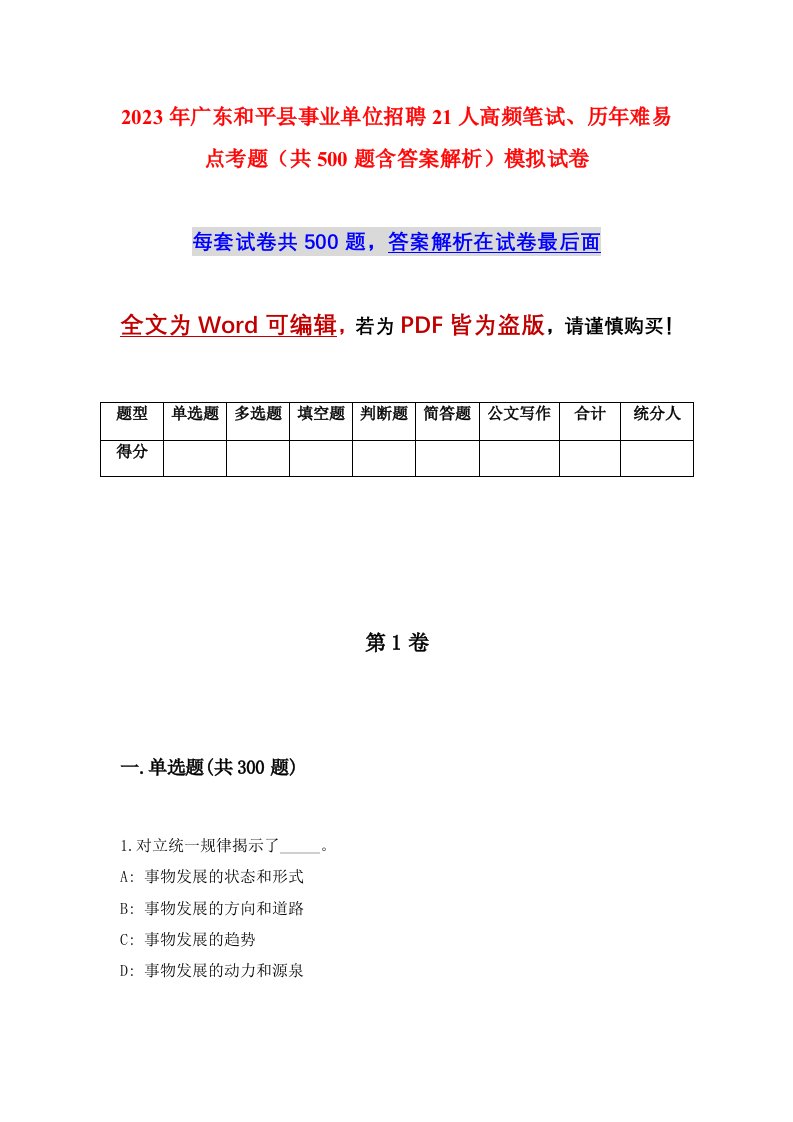 2023年广东和平县事业单位招聘21人高频笔试、历年难易点考题（共500题含答案解析）模拟试卷

每套试卷共500题，答案解析在试卷最后面

全文为Word可编辑，若为PDF皆为盗版，请谨慎购买！

| 题型 | 单选题 | 多选题 | 填空题 | 判断题 | 简答题 | 公文写作 | 合计 | 统分人 |
|---|---|---|---|---|---|---|---|---|
| 得分 | | | | | | | | |

第1卷

一.单选题(共300题)

1.对立统一规律揭示了_____。
A: 事物发展的状态和形式
B: 事物发展的方向和道路
C: 事物发展的趋势
D: 事物发展的动力和源泉